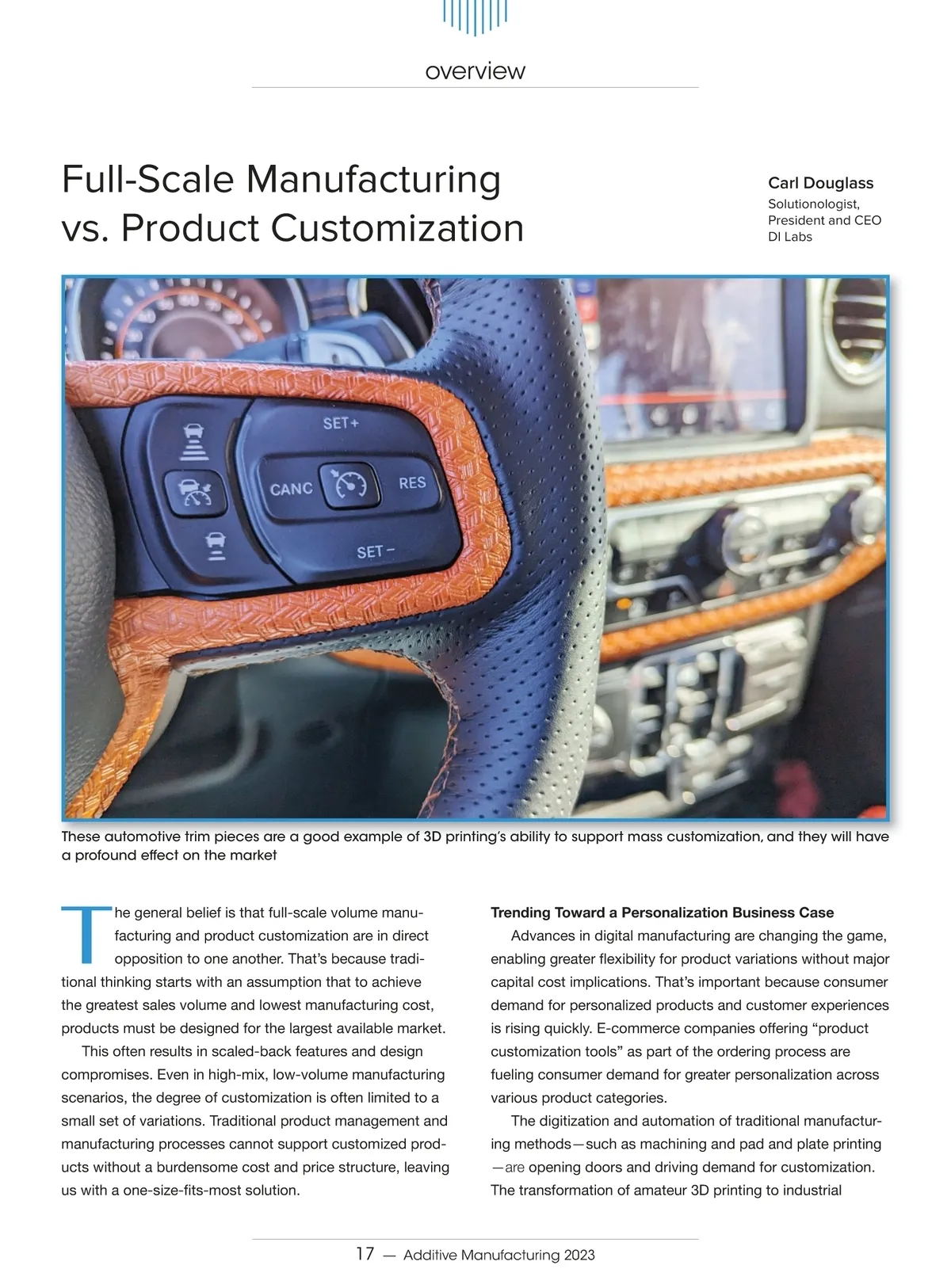 overview

Full-Scale Manufacturing vs. Product Customization

Carl Douglass
Solutionologist, President and CEO
DI Labs

SET+
CANC
RES
SET−

These automotive trim pieces are a good example of 3D printing's ability to support mass customization, and they will have a profound effect on the market

The general belief is that full-scale volume manufacturing and product customization are in direct opposition to one another. That's because traditional thinking starts with an assumption that to achieve the greatest sales volume and lowest manufacturing cost, products must be designed for the largest available market.

This often results in scaled-back features and design compromises. Even in high-mix, low-volume manufacturing scenarios, the degree of customization is often limited to a small set of variations. Traditional product management and manufacturing processes cannot support customized products without a burdensome cost and price structure, leaving us with a one-size-fits-most solution.

Trending Toward a Personalization Business Case
Advances in digital manufacturing are changing the game, enabling greater flexibility for product variations without major capital cost implications. That's important because consumer demand for personalized products and customer experiences is rising quickly. E-commerce companies offering "product customization tools" as part of the ordering process are fueling consumer demand for greater personalization across various product categories.

The digitization and automation of traditional manufacturing methods—such as machining and pad and plate printing—are opening doors and driving demand for customization. The transformation of amateur 3D printing to industrial

17 — Additive Manufacturing 2023